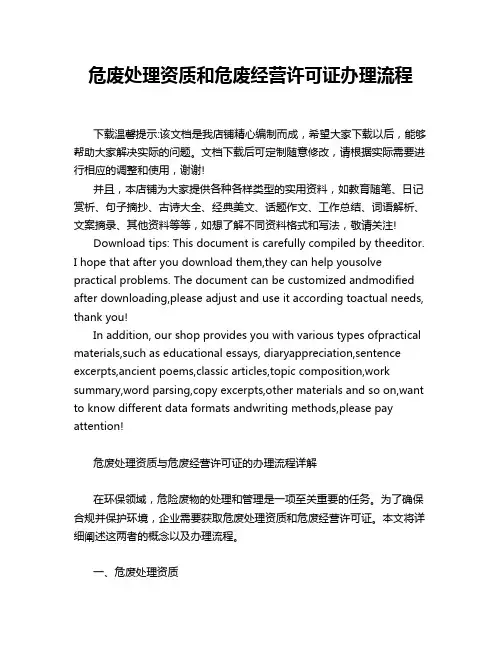 危废处理资质和危废经营许可证办理流程

下载温馨提示:该文档是我店铺精心编制而成，希望大家下载以后，能够帮助大家解决实际的问题。文档下载后可定制随意修改，请根据实际需要进行相应的调整和使用，谢谢!

并且，本店铺为大家提供各种各样类型的实用资料，如教育随笔、日记赏析、句子摘抄、古诗大全、经典美文、话题作文、工作总结、词语解析、文案摘录、其他资料等等，如想了解不同资料格式和写法，敬请关注!

Download tips: This document is carefully compiled by theeditor. I hope that after you download them,they can help yousolve practical problems. The document can be customized andmodified after downloading,please adjust and use it according toactual needs, thank you!

In addition, our shop provides you with various types ofpractical materials,such as educational essays, diaryappreciation,sentence excerpts,ancient poems,classic articles,topic composition,work summary,word parsing,copy excerpts,other materials and so on,want to know different data formats andwriting methods,please pay attention!

危废处理资质与危废经营许可证的办理流程详解

在环保领域，危险废物的处理和管理是一项至关重要的任务。为了确保合规并保护环境，企业需要获取危废处理资质和危废经营许可证。本文将详细阐述这两者的概念以及办理流程。

一、危废处理资质